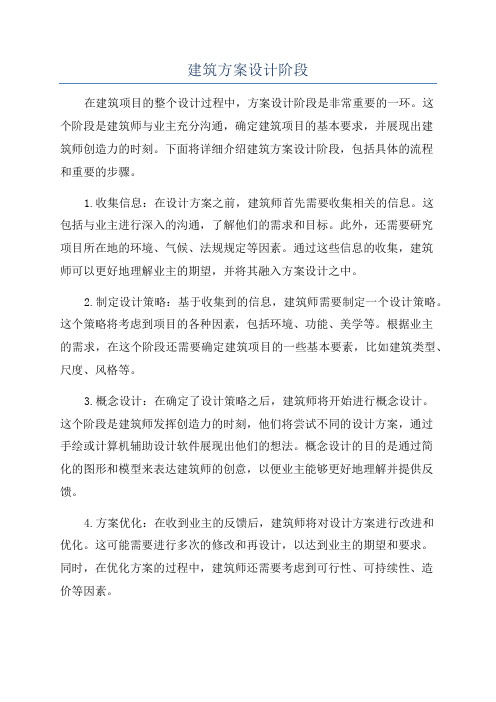 建筑方案设计阶段

在建筑项目的整个设计过程中，方案设计阶段是非常重要的一环。这个阶段是建筑师与业主充分沟通，确定建筑项目的基本要求，并展现出建筑师创造力的时刻。下面将详细介绍建筑方案设计阶段，包括具体的流程和重要的步骤。

1.收集信息：在设计方案之前，建筑师首先需要收集相关的信息。这包括与业主进行深入的沟通，了解他们的需求和目标。此外，还需要研究项目所在地的环境、气候、法规规定等因素。通过这些信息的收集，建筑师可以更好地理解业主的期望，并将其融入方案设计之中。

2.制定设计策略：基于收集到的信息，建筑师需要制定一个设计策略。这个策略将考虑到项目的各种因素，包括环境、功能、美学等。根据业主的需求，在这个阶段还需要确定建筑项目的一些基本要素，比如建筑类型、尺度、风格等。

3.概念设计：在确定了设计策略之后，建筑师将开始进行概念设计。这个阶段是建筑师发挥创造力的时刻，他们将尝试不同的设计方案，通过手绘或计算机辅助设计软件展现出他们的想法。概念设计的目的是通过简化的图形和模型来表达建筑师的创意，以便业主能够更好地理解并提供反馈。

4.方案优化：在收到业主的反馈后，建筑师将对设计方案进行改进和优化。这可能需要进行多次的修改和再设计，以达到业主的期望和要求。同时，在优化方案的过程中，建筑师还需要考虑到可行性、可持续性、造价等因素。